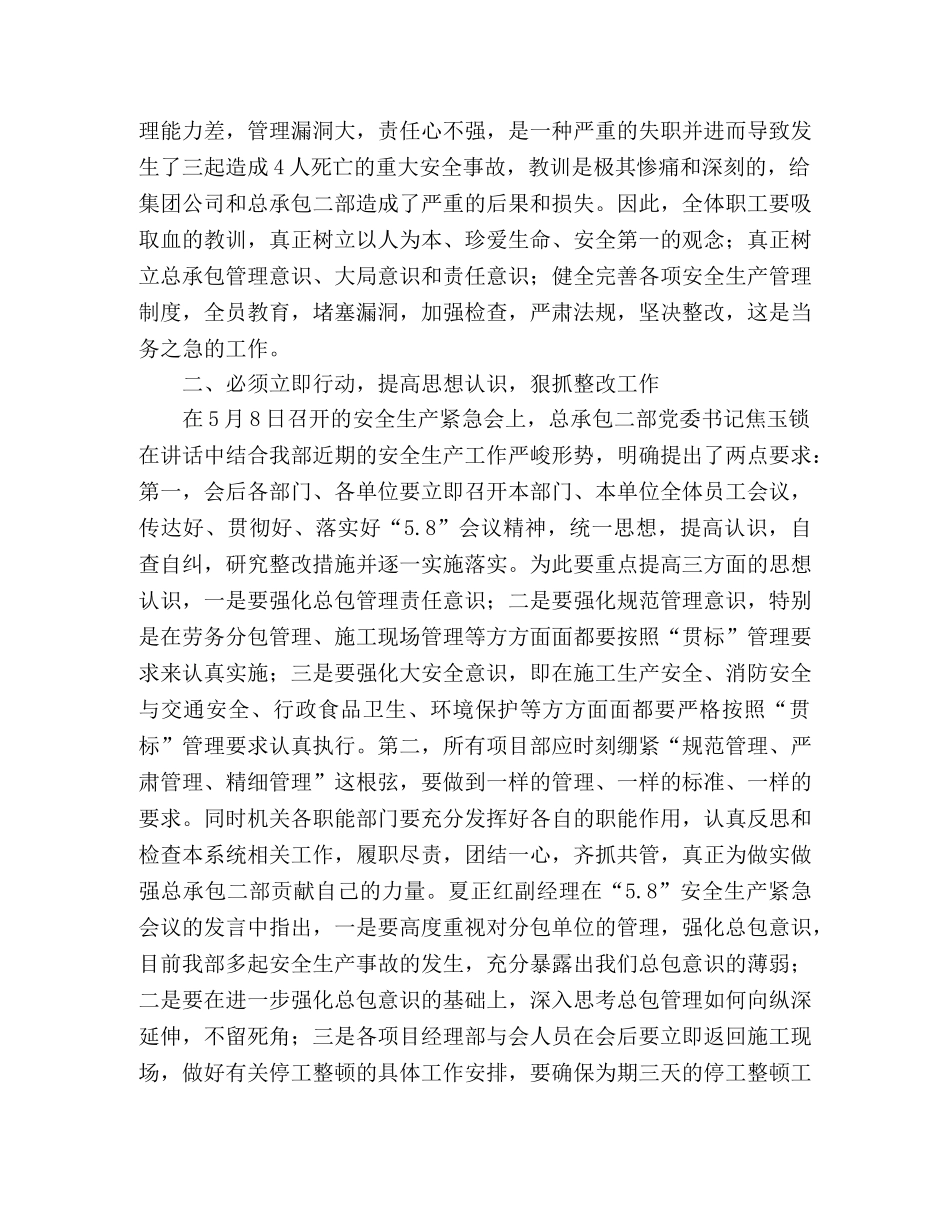 理能力差，管理漏洞大，责任心不强，是一种严重的失职并进而导致发生了三起造成4人死亡的重大安全事故，教训是极其惨痛和深刻的，给集团公司和总承包二部造成了严重的后果和损失。因此，全体职工要吸取血的教训，真正树立以人为本、珍爱生命、安全第一的观念；真正树立总承包管理意识、大局意识和责任意识；健全完善各项安全生产管理制度，全员教育，堵塞漏洞，加强检查，严肃法规，坚决整改，这是当务之急的工作。

二、必须立即行动，提高思想认识，狠抓整改工作

在5月8日召开的安全生产紧急会上，总承包二部党委书记焦玉锁在讲话中结合我部近期的安全生产工作严峻形势，明确提出了两点要求：第一，会后各部门、各单位要立即召开本部门、本单位全体员工会议，传达好、贯彻好、落实好“5.8”会议精神，统一思想，提高认识，自查自纠，研究整改措施并逐一实施落实。为此要重点提高三方面的思想认识，一是要强化总包管理责任意识；二是要强化规范管理意识，特别是在劳务分包管理、施工现场管理等方方面面都要按照“贯标”管理要求来认真实施；三是要强化大安全意识，即在施工生产安全、消防安全与交通安全、行政食品卫生、环境保护等方方面面都要严格按照“贯标”管理要求认真执行。第二，所有项目部应时刻绷紧“规范管理、严肃管理、精细管理”这根弦，要做到一样的管理、一样的标准、一样的要求。同时机关各职能部门要充分发挥好各自的职能作用，认真反思和检查本系统相关工作，履职尽责，团结一心，齐抓共管，真正为做实做强总承包二部贡献自己的力量。夏正红副经理在“5.8”安全生产紧急会议的发言中指出，一是要高度重视对分包单位的管理，强化总包意识，目前我部多起安全生产事故的发生，充分暴露出我们总包意识的薄弱；二是要在进一步强化总包意识的基础上，深入思考总包管理如何向纵深延伸，不留死角；三是各项目经理部与会人员在会后要立即返回施工现场，做好有关停工整顿的具体工作安排，要确保为期三天的停工整顿工